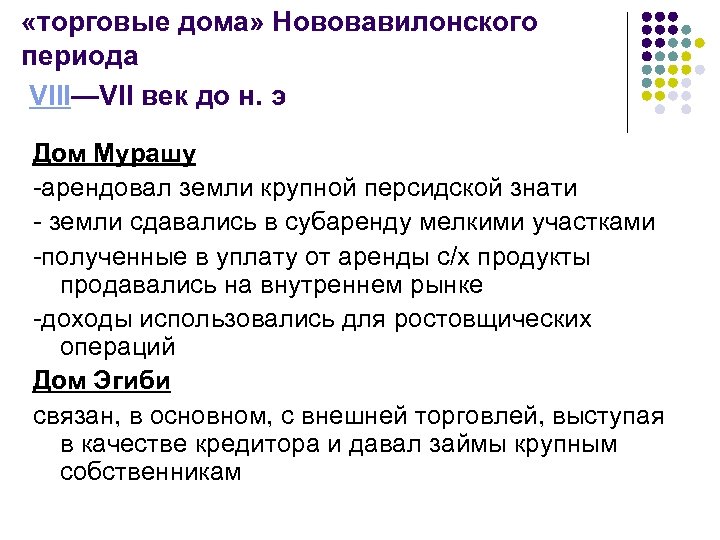 «торговые дома» Нововавилонского периода

VIII—VII век до н. э

Дом Мурашу

-арендовал земли крупной персидской знати

- земли сдавались в субаренду мелкими участками

-полученные в уплату от аренды с/х продукты продавались на внутреннем рынке

-доходы использовались для ростовщических операций

Дом Эгиби

связан, в основном, с внешней торговлей, выступая в качестве кредитора и давал займы крупным собственникам